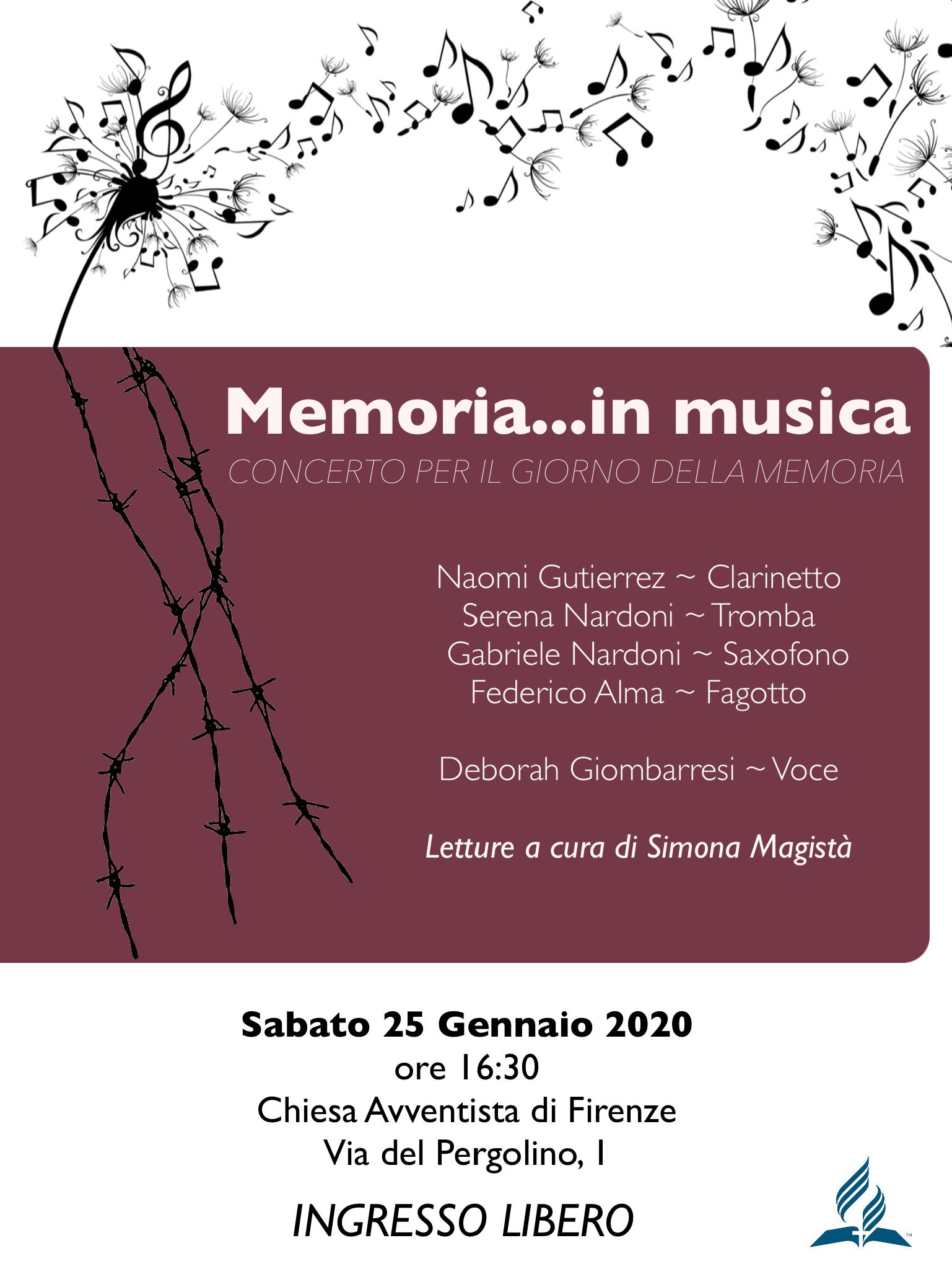 Memoria...in musica

CONCERTO PER IL GIORNO DELLA MEMORIA

Naomi Gutierrez ~ Clarinetto
Serena Nardoni ~ Tromba
Gabriele Nardoni ~ Saxofono
Federico Alma ~ Fagotto

Deborah Giombarresi ~ Voce

Letture a cura di Simona Magistà

Sabato 25 Gennaio 2020
ore 16:30
Chiesa Avventista di Firenze
Via del Pergolino, 1

INGRESSO LIBERO

™